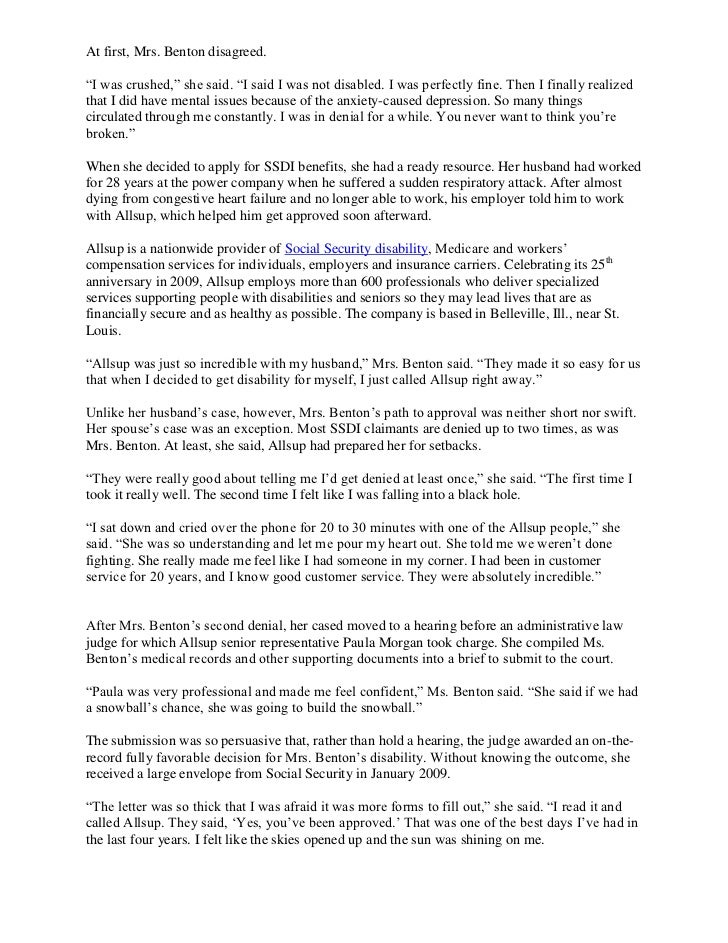 At first, Mrs. Benton disagreed.

“I was crushed,” she said. “I said I was not disabled. I was perfectly fine. Then I finally realized that I did have mental issues because of the anxiety-caused depression. So many things circulated through me constantly. I was in denial for a while. You never want to think you’re broken.”

When she decided to apply for SSDI benefits, she had a ready resource. Her husband had worked for 28 years at the power company when he suffered a sudden respiratory attack. After almost dying from congestive heart failure and no longer able to work, his employer told him to work with Allsup, which helped him get approved soon afterward.

Allsup is a nationwide provider of Social Security disability, Medicare and workers’ compensation services for individuals, employers and insurance carriers. Celebrating its 25$^{th}$ anniversary in 2009, Allsup employs more than 600 professionals who deliver specialized services supporting people with disabilities and seniors so they may lead lives that are as financially secure and as healthy as possible. The company is based in Belleville, Ill., near St. Louis.

“Allsup was just so incredible with my husband,” Mrs. Benton said. “They made it so easy for us that when I decided to get disability for myself, I just called Allsup right away.”

Unlike her husband’s case, however, Mrs. Benton’s path to approval was neither short nor swift. Her spouse’s case was an exception. Most SSDI claimants are denied up to two times, as was Mrs. Benton. At least, she said, Allsup had prepared her for setbacks.

“They were really good about telling me I’d get denied at least once,” she said. “The first time I took it really well. The second time I felt like I was falling into a black hole.

“I sat down and cried over the phone for 20 to 30 minutes with one of the Allsup people,” she said. “She was so understanding and let me pour my heart out. She told me we weren’t done fighting. She really made me feel like I had someone in my corner. I had been in customer service for 20 years, and I know good customer service. They were absolutely incredible.”

After Mrs. Benton’s second denial, her cased moved to a hearing before an administrative law judge for which Allsup senior representative Paula Morgan took charge. She compiled Ms. Benton’s medical records and other supporting documents into a brief to submit to the court.

“Paula was very professional and made me feel confident,” Ms. Benton said. “She said if we had a snowball’s chance, she was going to build the snowball.”

The submission was so persuasive that, rather than hold a hearing, the judge awarded an on-the-record fully favorable decision for Mrs. Benton’s disability. Without knowing the outcome, she received a large envelope from Social Security in January 2009.

“The letter was so thick that I was afraid it was more forms to fill out,” she said. “I read it and called Allsup. They said, ‘Yes, you’ve been approved.’ That was one of the best days I’ve had in the last four years. I felt like the skies opened up and the sun was shining on me.